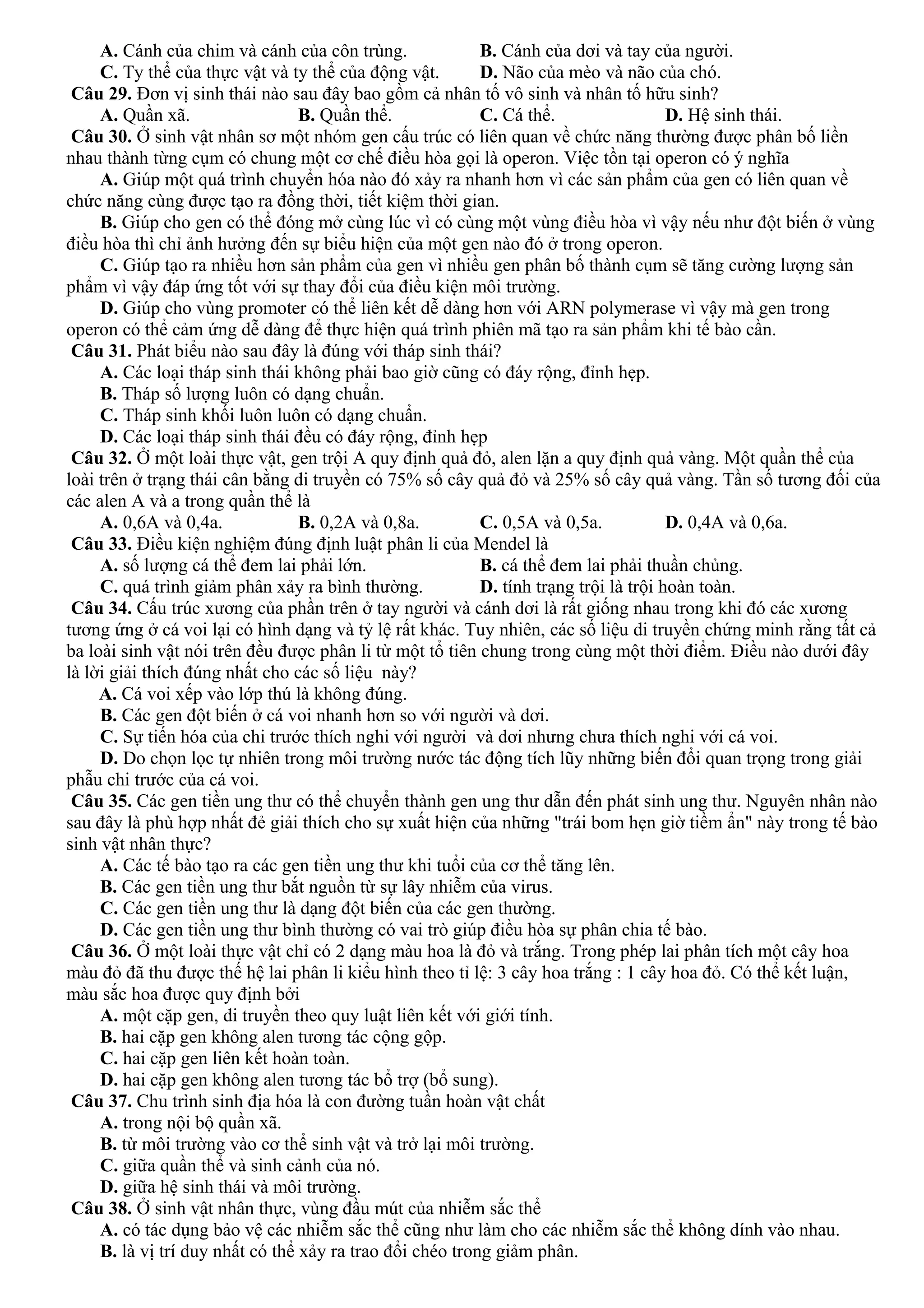 A. Cánh của chim và cánh của côn trùng. B. Cánh của dơi và tay của người.
C. Ty thể của thực vật và ty thể của động vật. D. Não của mèo và não của chó.
Câu 29. Đơn vị sinh thái nào sau đây bao gồm cả nhân tố vô sinh và nhân tố hữu sinh?
A. Quần xã. B. Quần thể. C. Cá thể. D. Hệ sinh thái.
Câu 30. Ở sinh vật nhân sơ một nhóm gen cấu trúc có liên quan về chức năng thường được phân bố liền nhau thành từng cụm có chung một cơ chế điều hòa gọi là operon. Việc tồn tại operon có ý nghĩa
A. Giúp một quá trình chuyển hóa nào đó xảy ra nhanh hơn vì các sản phẩm của gen có liên quan về chức năng cùng được tạo ra đồng thời, tiết kiệm thời gian.
B. Giúp cho gen có thể đóng mở cùng lúc vì có cùng một vùng điều hòa vì vậy nếu như đột biến ở vùng điều hòa thì chỉ ảnh hưởng đến sự biểu hiện của một gen nào đó ở trong operon.
C. Giúp tạo ra nhiều hơn sản phẩm của gen vì nhiều gen phân bố thành cụm sẽ tăng cường lượng sản phẩm vì vậy đáp ứng tốt với sự thay đổi của điều kiện môi trường.
D. Giúp cho vùng promoter có thể liên kết dễ dàng hơn với ARN polymerase vì vậy mà gen trong operon có thể cảm ứng dễ dàng để thực hiện quá trình phiên mã tạo ra sản phẩm khi tế bào cần.
Câu 31. Phát biểu nào sau đây là đúng với tháp sinh thái?
A. Các loại tháp sinh thái không phải bao giờ cũng có đáy rộng, đỉnh hẹp.
B. Tháp số lượng luôn có dạng chuẩn.
C. Tháp sinh khối luôn luôn có dạng chuẩn.
D. Các loại tháp sinh thái đều có đáy rộng, đỉnh hẹp
Câu 32. Ở một loài thực vật, gen trội A quy định quả đỏ, alen lặn a quy định quả vàng. Một quần thể của loài trên ở trạng thái cân bằng di truyền có 75% số cây quả đỏ và 25% số cây quả vàng. Tần số tương đối của các alen A và a trong quần thể là
A. 0,6A và 0,4a. B. 0,2A và 0,8a. C. 0,5A và 0,5a. D. 0,4A và 0,6a.
Câu 33. Điều kiện nghiệm đúng định luật phân li của Mendel là
A. số lượng cá thể đem lai phải lớn. B. cá thể đem lai phải thuần chủng.
C. quá trình giảm phân xảy ra bình thường. D. tính trạng trội là trội hoàn toàn.
Câu 34. Cấu trúc xương của phần trên ở tay người và cánh dơi là rất giống nhau trong khi đó các xương tương ứng ở cá voi lại có hình dạng và tỷ lệ rất khác. Tuy nhiên, các số liệu di truyền chứng minh rằng tất cả ba loài sinh vật nói trên đều được phân li từ một tổ tiên chung trong cùng một thời điểm. Điều nào dưới đây là lời giải thích đúng nhất cho các số liệu này?
A. Cá voi xếp vào lớp thú là không đúng.
B. Các gen đột biến ở cá voi nhanh hơn so với người và dơi.
C. Sự tiến hóa của chi trước thích nghi với người và dơi nhưng chưa thích nghi với cá voi.
D. Do chọn lọc tự nhiên trong môi trường nước tác động tích lũy những biến đổi quan trọng trong giải phẫu chi trước của cá voi.
Câu 35. Các gen tiền ung thư có thể chuyển thành gen ung thư dẫn đến phát sinh ung thư. Nguyên nhân nào sau đây là phù hợp nhất đẻ giải thích cho sự xuất hiện của những "trái bom hẹn giờ tiềm ẩn" này trong tế bào sinh vật nhân thực?
A. Các tế bào tạo ra các gen tiền ung thư khi tuổi của cơ thể tăng lên.
B. Các gen tiền ung thư bắt nguồn từ sự lây nhiễm của virus.
C. Các gen tiền ung thư là dạng đột biến của các gen thường.
D. Các gen tiền ung thư bình thường có vai trò giúp điều hòa sự phân chia tế bào.
Câu 36. Ở một loài thực vật chỉ có 2 dạng màu hoa là đỏ và trắng. Trong phép lai phân tích một cây hoa màu đỏ đã thu được thế hệ lai phân li kiểu hình theo tỉ lệ: 3 cây hoa trắng : 1 cây hoa đỏ. Có thể kết luận, màu sắc hoa được quy định bởi
A. một cặp gen, di truyền theo quy luật liên kết với giới tính.
B. hai cặp gen không alen tương tác cộng gộp.
C. hai cặp gen liên kết hoàn toàn.
D. hai cặp gen không alen tương tác bổ trợ (bổ sung).
Câu 37. Chu trình sinh địa hóa là con đường tuần hoàn vật chất
A. trong nội bộ quần xã.
B. từ môi trường vào cơ thể sinh vật và trở lại môi trường.
C. giữa quần thể và sinh cảnh của nó.
D. giữa hệ sinh thái và môi trường.
Câu 38. Ở sinh vật nhân thực, vùng đầu mút của nhiễm sắc thể
A. có tác dụng bảo vệ các nhiễm sắc thể cũng như làm cho các nhiễm sắc thể không dính vào nhau.
B. là vị trí duy nhất có thể xảy ra trao đổi chéo trong giảm phân.